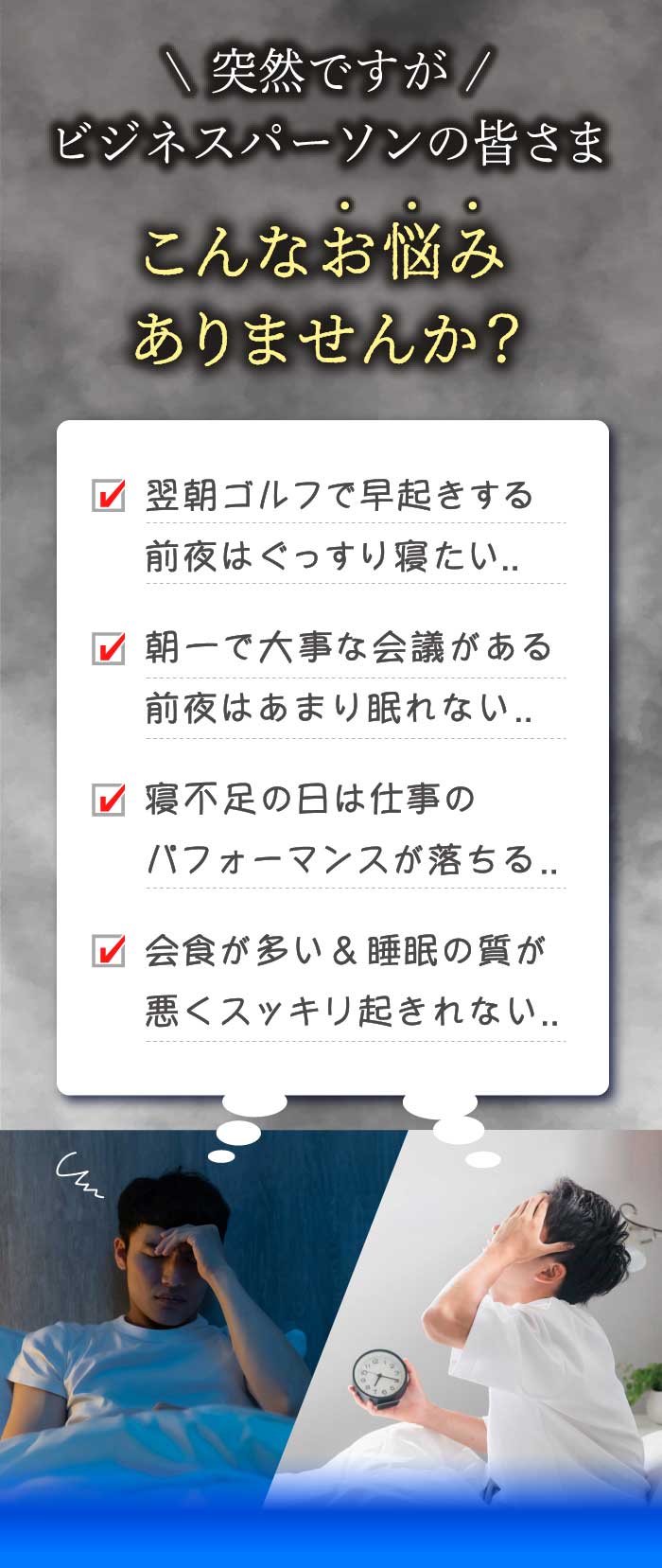 \ 突然ですが /
ビジネスパーソンの皆さま

こんなお悩み
ありませんか？

翌朝ゴルフで早起きする
前夜はぐっすり寝たい..

朝一で大事な会議がある
前夜はあまり眠れない..

寝不足の日は仕事の
パフォーマンスが落ちる..

会食が多い＆睡眠の質が
悪くスッキリ起きれない..